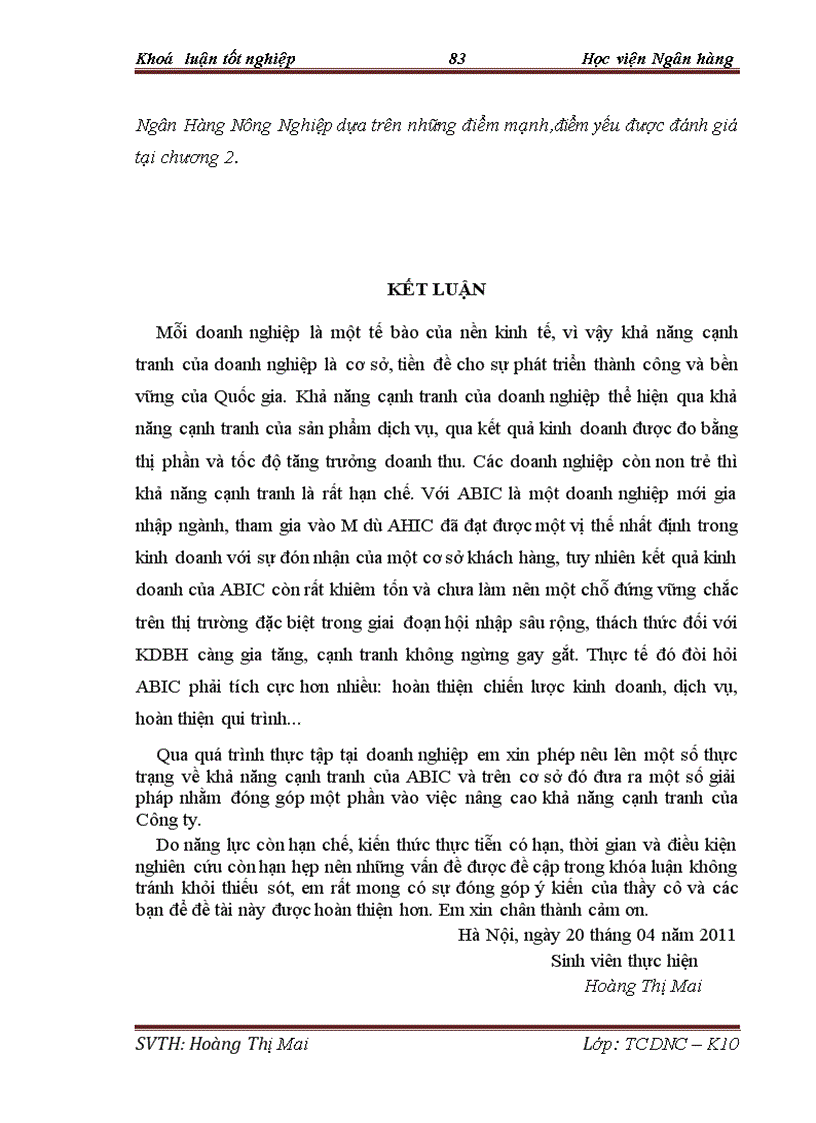 Khoá luận tốt nghiệp 83 Học viện Ngân hàng

Ngân Hàng Nông Nghiệp dựa trên những điểm mạnh,điểm yếu được đánh giá tại chương 2.

KẾT LUẬN

Mỗi doanh nghiệp là một tế bào của nền kinh tế, vì vậy khả năng cạnh tranh của doanh nghiệp là cơ sở, tiền đề cho sự phát triển thành công và bền vững của Quốc gia. Khả năng cạnh tranh của doanh nghiệp thể hiện qua khả năng cạnh tranh của sản phẩm dịch vụ, qua kết quả kinh doanh được đo bằng thị phần và tốc độ tăng trưởng doanh thu. Các doanh nghiệp còn non trẻ thì khả năng cạnh tranh là rất hạn chế. Với ABIC là một doanh nghiệp mới gia nhập ngành, tham gia vào M dù AHIC đã đạt được một vị thế nhất định trong kinh doanh với sự đón nhận của một cơ sở khách hàng, tuy nhiên kết quả kinh doanh của ABIC còn rất khiêm tốn và chưa làm nên một chỗ đứng vững chắc trên thị trường đặc biệt trong giai đoạn hội nhập sâu rộng, thách thức đối với KDBH càng gia tăng, cạnh tranh không ngừng gay gắt. Thực tế đó đòi hỏi ABIC phải tích cực hơn nhiều: hoàn thiện chiến lược kinh doanh, dịch vụ, hoàn thiện qui trình...

Qua quá trình thực tập tại doanh nghiệp em xin phép nêu lên một số thực trạng về khả năng cạnh tranh của ABIC và trên cơ sở đó đưa ra một số giải pháp nhằm đóng góp một phần vào việc nâng cao khả năng cạnh tranh của Công ty.

Do năng lực còn hạn chế, kiến thức thực tiễn có hạn, thời gian và điều kiện nghiên cứu còn hạn hẹp nên những vấn đề được đề cập trong khóa luận không tránh khỏi thiếu sót, em rất mong có sự đóng góp ý kiến của thầy cô và các bạn để đề tài này được hoàn thiện hơn. Em xin chân thành cảm ơn.

Hà Nội, ngày 20 tháng 04 năm 2011
Sinh viên thực hiện
Hoàng Thị Mai

SVTH: Hoàng Thị Mai Lớp: TCDNC – K10